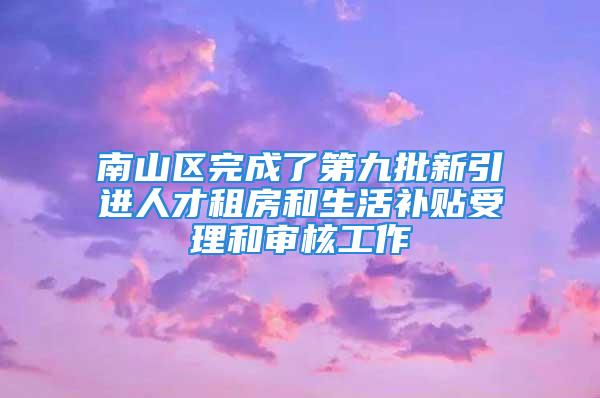 南山区完成了第九批新引进人才租房和生活补贴受理和审核工作